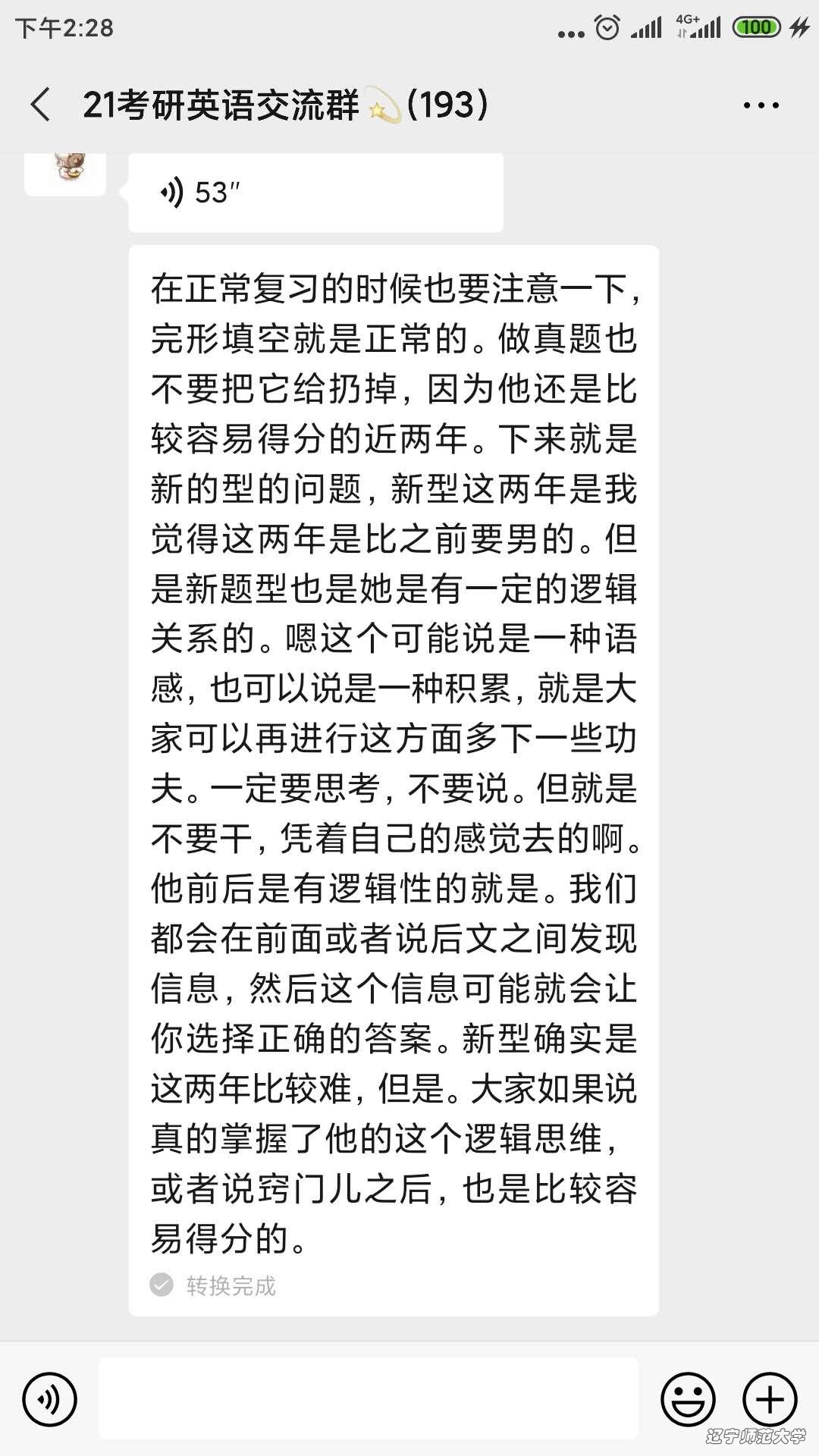 下午2:28 4G+ 100

21考研英语交流群💫(193)

53″

在正常复习的时候也要注意一下，完形填空就是正常的。做真题也不要把它给扔掉，因为他还是比较容易得分的近两年。下来就是新的型的问题，新型这两年是我觉得这两年是比之前要男的。但是新题型也是她是有一定的逻辑关系的。嗯这个可能说是一种语感，也可以说是一种积累，就是大家可以再进行这方面多下一些功夫。一定要思考，不要说。但就是不要干，凭着自己的感觉去的啊。他前后是有逻辑性的就是。我们都会在前面或者说后文之间发现信息，然后这个信息可能就会让你选择正确的答案。新型确实是这两年比较难，但是。大家如果说真的掌握了他的这个逻辑思维，或者说窍门儿之后，也是比较容易得分的。

转换完成

辽宁师范大学